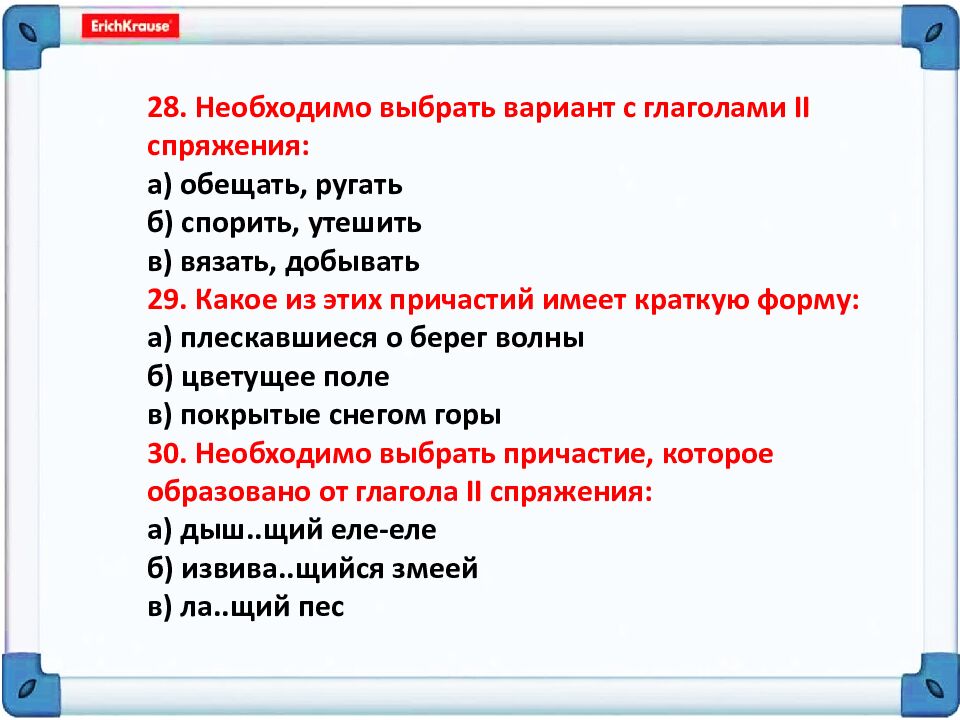 ErichKrause

28. Необходимо выбрать вариант с глаголами II спряжения:
а) обещать, ругать
б) спорить, утешить
в) вязать, добывать
29. Какое из этих причастий имеет краткую форму:
а) плескавшиеся о берег волны
б) цветущее поле
в) покрытые снегом горы
30. Необходимо выбрать причастие, которое образовано от глагола II спряжения:
а) дыш..щий еле-еле
б) извива..щийся змеей
в) ла..щий пес